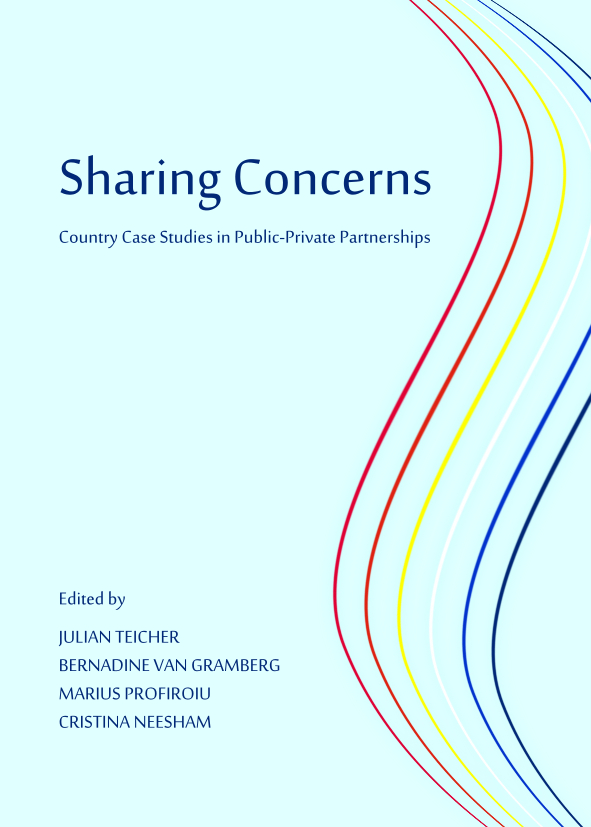 Sharing Concerns

Country Case Studies in Public-Private Partnerships

Edited by

JULIAN TEICHER
BERNADINE VAN GRAMBERG
MARIUS PROFIROIU
CRISTINA NEESHAM